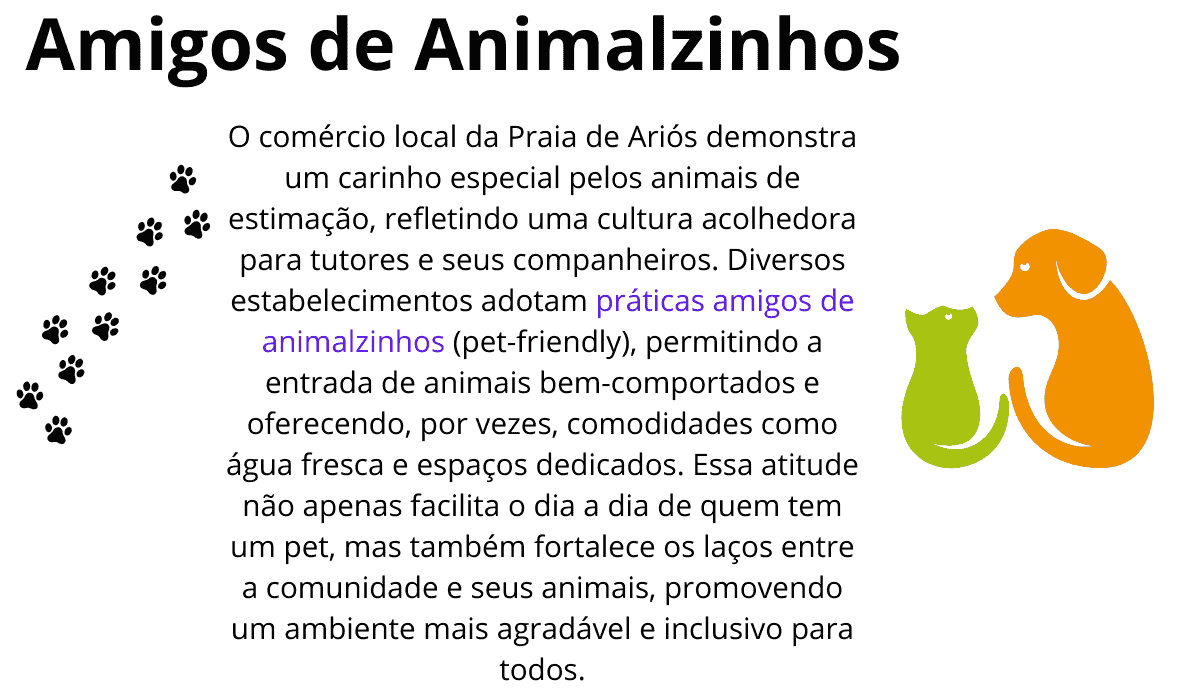 Amigos de Animalzinhos

O comércio local da Praia de Ariós demonstra um carinho especial pelos animais de estimação, refletindo uma cultura acolhedora para tutores e seus companheiros. Diversos estabelecimentos adotam práticas amigos de animalzinhos (pet-friendly), permitindo a entrada de animais bem-comportados e oferecendo, por vezes, comodidades como água fresca e espaços dedicados. Essa atitude não apenas facilita o dia a dia de quem tem um pet, mas também fortalece os laços entre a comunidade e seus animais, promovendo um ambiente mais agradável e inclusivo para todos.